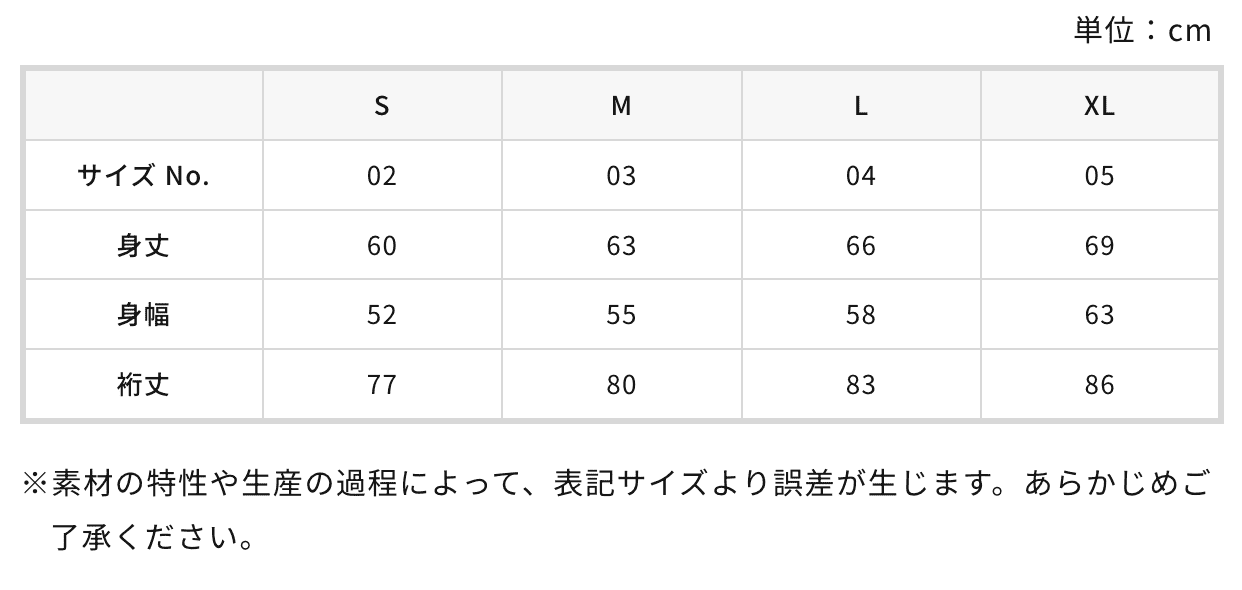 単位：cm

|  | S | M | L | XL |
|---|---|---|---|---|
| サイズ No. | 02 | 03 | 04 | 05 |
| 身丈 | 60 | 63 | 66 | 69 |
| 身幅 | 52 | 55 | 58 | 63 |
| 裄丈 | 77 | 80 | 83 | 86 |

※素材の特性や生産の過程によって、表記サイズより誤差が生じます。あらかじめご了承ください。